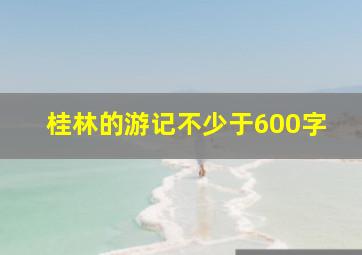 桂林的游记不少于600字